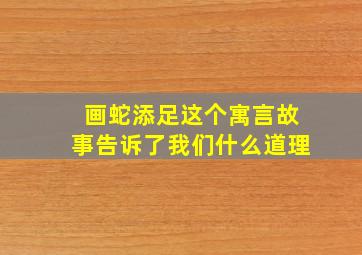 画蛇添足这个寓言故事告诉了我们什么道理